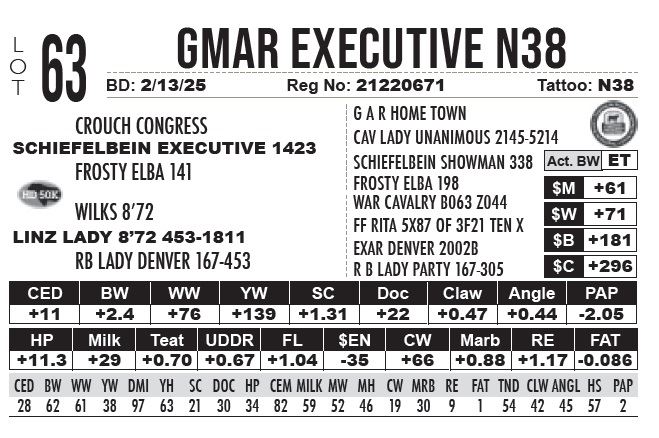 LOT 63

GMAR EXECUTIVE N38

BD: 2/13/25 Reg No: 21220671 Tattoo: N38

CROUCH CONGRESS
SCHIEFELBEIN EXECUTIVE 1423
FROSTY ELBA 141
HD 50K
WILKS 8'72
LINZ LADY 8'72 453-1811
RB LADY DENVER 167-453

G A R HOME TOWN
CAV LADY UNANIMOUS 2145-5214
SCHIEFELBEIN SHOWMAN 338
FROSTY ELBA 198
WAR CAVALRY B063 Z044
FF RITA 5X87 OF 3F21 TEN X
EXAR DENVER 2002B
R B LADY PARTY 167-305

Act. BW ET
$M +61
$W +71
$B +181
$C +296

| CED | BW | WW | YW | SC | Doc | Claw | Angle | PAP |
|---|---|---|---|---|---|---|---|---|
| +11 | +2.4 | +76 | +139 | +1.31 | +22 | +0.47 | +0.44 | -2.05 |

| HP | Milk | Teat | UDDR | FL | $EN | CW | Marb | RE | FAT |
|---|---|---|---|---|---|---|---|---|---|
| +11.3 | +29 | +0.70 | +0.67 | +1.04 | -35 | +66 | +0.88 | +1.17 | -0.086 |

| CED | BW | WW | YW | DMI | YH | SC | DOC | HP | CEM | MILK | MW | MH | CW | MRB | RE | FAT | TND | CLW | ANGL | HS | PAP |
|---|---|---|---|---|---|---|---|---|---|---|---|---|---|---|---|---|---|---|---|---|---|
| 28 | 62 | 61 | 38 | 97 | 63 | 21 | 30 | 34 | 82 | 59 | 52 | 46 | 19 | 30 | 9 | 1 | 54 | 42 | 45 | 57 | 2 |